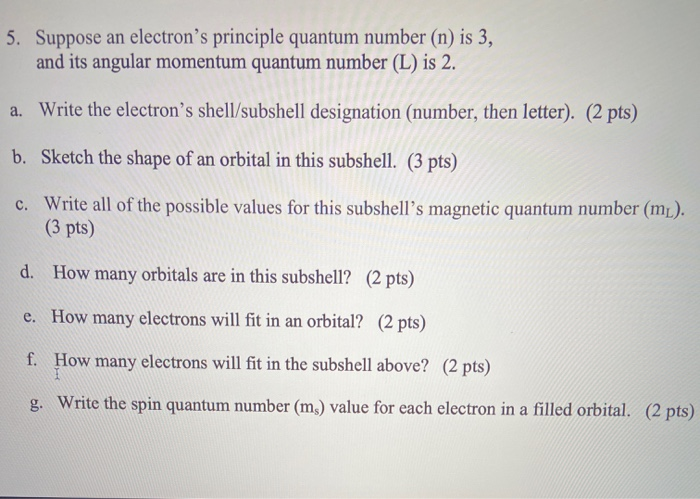 5. Suppose an electron's principle quantum number (n) is 3, and its angular momentum quantum number (L) is 2.

a. Write the electron's shell/subshell designation (number, then letter). (2 pts)

b. Sketch the shape of an orbital in this subshell. (3 pts)

c. Write all of the possible values for this subshell's magnetic quantum number ($m_L$). (3 pts)

d. How many orbitals are in this subshell? (2 pts)

e. How many electrons will fit in an orbital? (2 pts)

f. How many electrons will fit in the subshell above? (2 pts)

g. Write the spin quantum number ($m_s$) value for each electron in a filled orbital. (2 pts)